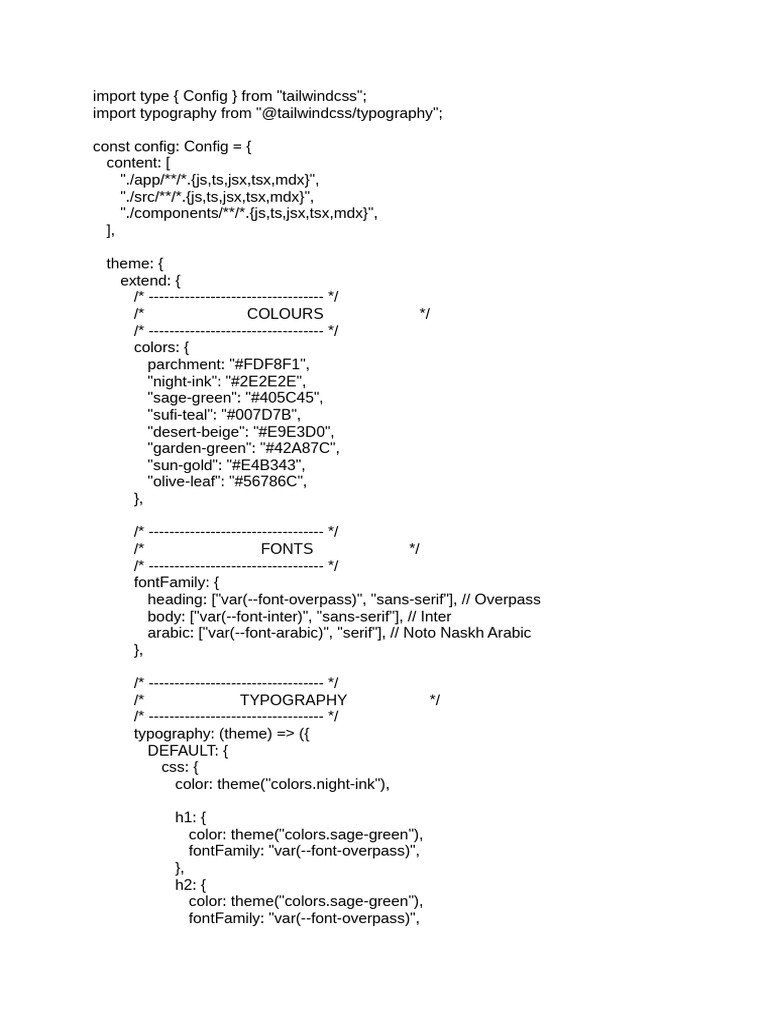 import type { Config } from "tailwindcss";
import typography from "@tailwindcss/typography";

const config: Config = {
  content: [
    "./app/**/*.{js,ts,jsx,tsx,mdx}",
    "./src/**/*.{js,ts,jsx,tsx,mdx}",
    "./components/**/*.{js,ts,jsx,tsx,mdx}",
  ],

  theme: {
    extend: {
      /* ---------------------------------- */
      /*              COLOURS              */
      /* ---------------------------------- */
      colors: {
        parchment: "#FDF8F1",
        "night-ink": "#2E2E2E",
        "sage-green": "#405C45",
        "sufi-teal": "#007D7B",
        "desert-beige": "#E9E3D0",
        "garden-green": "#42A87C",
        "sun-gold": "#E4B343",
        "olive-leaf": "#56786C",
      },

      /* ---------------------------------- */
      /*               FONTS               */
      /* ---------------------------------- */
      fontFamily: {
        heading: ["var(--font-overpass)", "sans-serif"], // Overpass
        body: ["var(--font-inter)", "sans-serif"], // Inter
        arabic: ["var(--font-arabic)", "serif"], // Noto Naskh Arabic
      },

      /* ---------------------------------- */
      /*            TYPOGRAPHY             */
      /* ---------------------------------- */
      typography: (theme) => ({
        DEFAULT: {
          css: {
            color: theme("colors.night-ink"),

            h1: {
              color: theme("colors.sage-green"),
              fontFamily: "var(--font-overpass)",
            },
            h2: {
              color: theme("colors.sage-green"),
              fontFamily: "var(--font-overpass)",